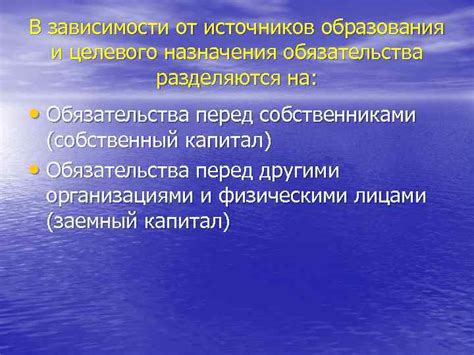 В зависимости от источников образования и целевого назначения обязательства разделяются на:

• Обязательства перед собственниками (собственный капитал)
• Обязательства перед другими организациями и физическими лицами (заемный капитал)